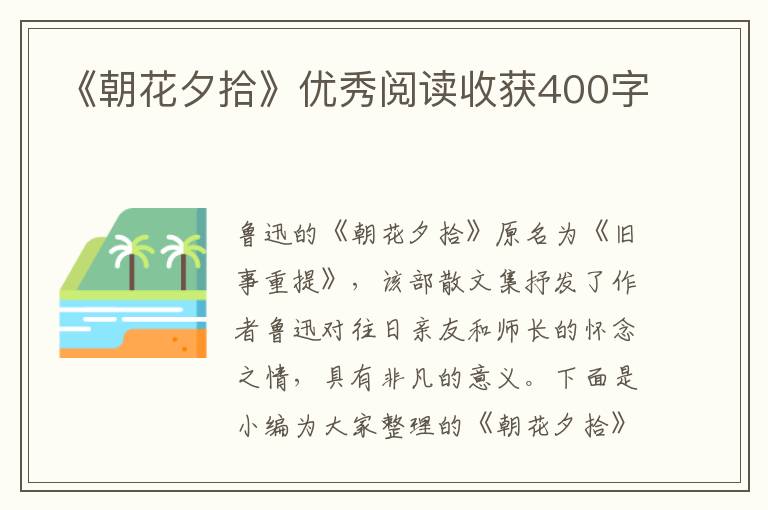 《朝花夕拾》优秀阅读收获400字

鲁迅的《朝花夕拾》原名为《旧事重提》，该部散文集抒发了作者鲁迅对往日亲友和师长的怀念之情，具有非凡的意义。下面是小编为大家整理的《朝花夕拾》